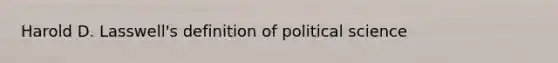 Harold D. Lasswell's definition of political science